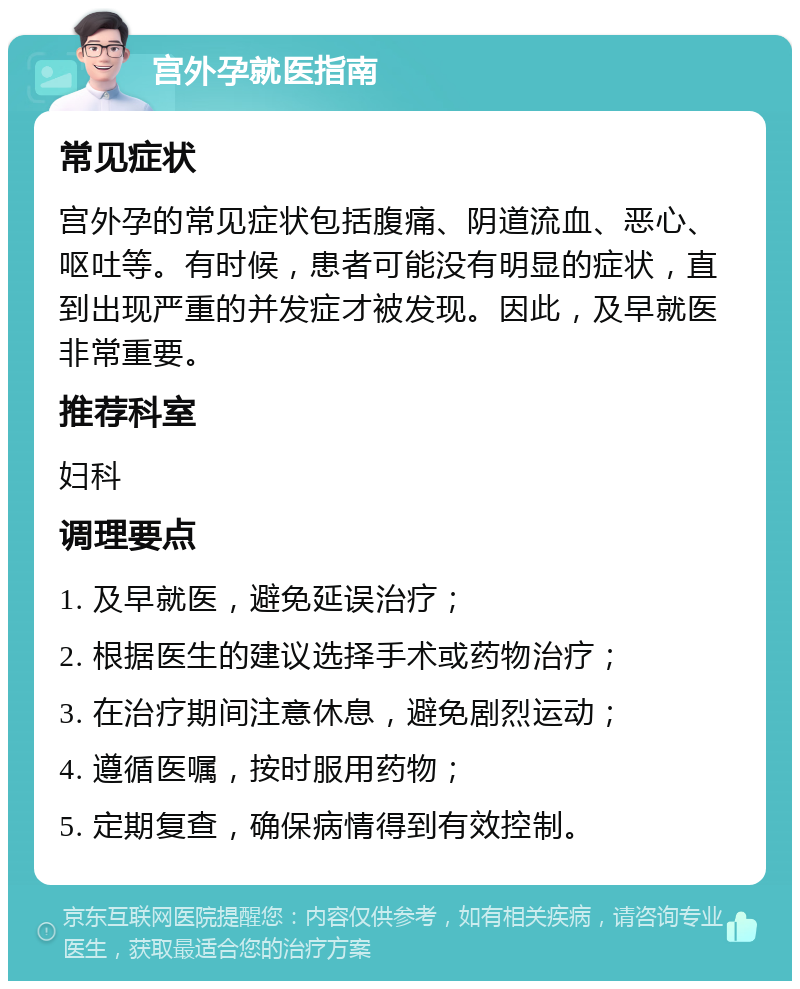 宫外孕就医指南

常见症状

宫外孕的常见症状包括腹痛、阴道流血、恶心、呕吐等。有时候，患者可能没有明显的症状，直到出现严重的并发症才被发现。因此，及早就医非常重要。

推荐科室

妇科

调理要点

1. 及早就医，避免延误治疗；

2. 根据医生的建议选择手术或药物治疗；

3. 在治疗期间注意休息，避免剧烈运动；

4. 遵循医嘱，按时服用药物；

5. 定期复查，确保病情得到有效控制。

京东互联网医院提醒您：内容仅供参考，如有相关疾病，请咨询专业医生，获取最适合您的治疗方案